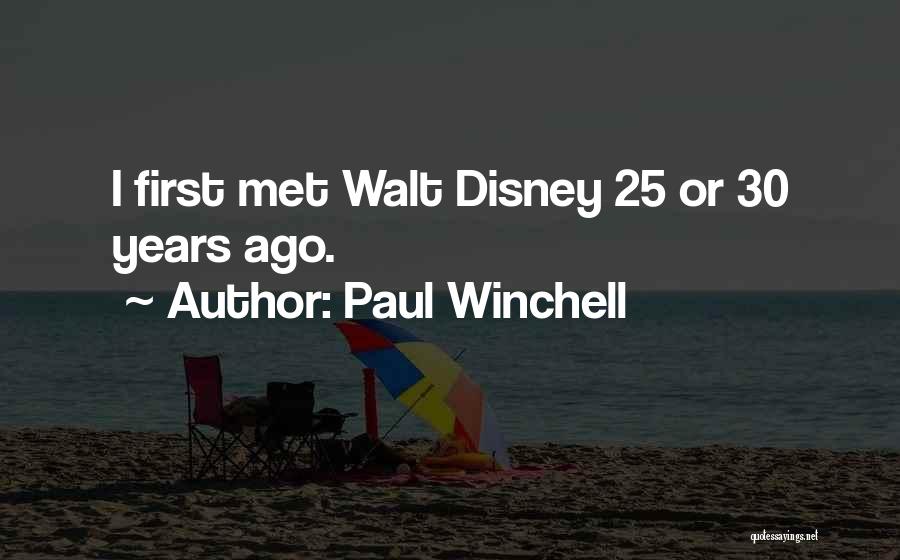 I first met Walt Disney 25 or 30 years ago.

~ Author: Paul Winchell

quotessayings.net